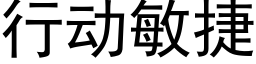 行动敏捷